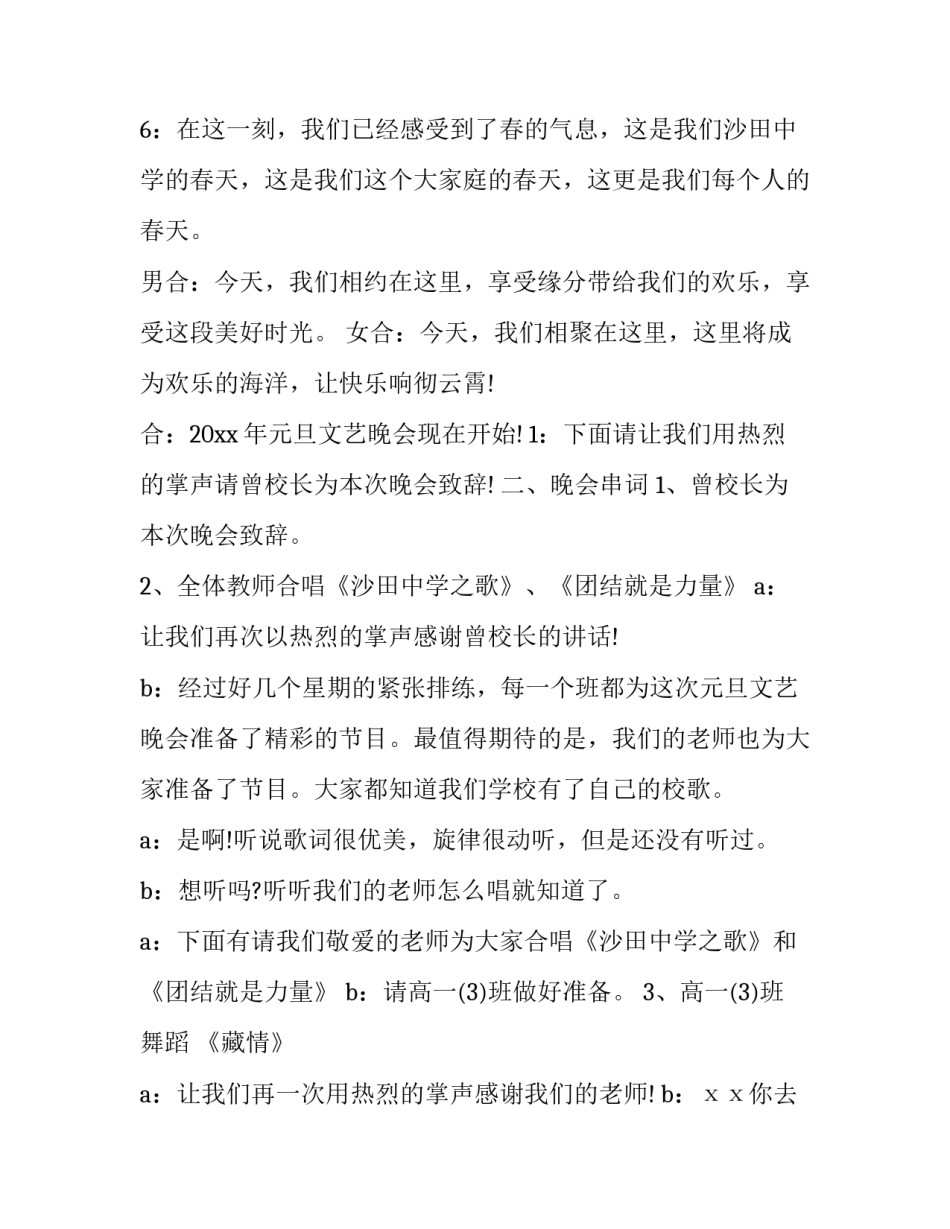 6：在这一刻，我们已经感受到了春的气息，这是我们沙田中学的春天，这是我们这个大家庭的春天，这更是我们每个人的春天。

男合：今天，我们相约在这里，享受缘分带给我们的欢乐，享受这段美好时光。 女合：今天，我们相聚在这里，这里将成为欢乐的海洋，让快乐响彻云霄!

合：20xx 年元旦文艺晚会现在开始! 1：下面请让我们用热烈的掌声请曾校长为本次晚会致辞! 二、晚会串词 1、曾校长为本次晚会致辞。

2、全体教师合唱《沙田中学之歌》、《团结就是力量》 a：让我们再次以热烈的掌声感谢曾校长的讲话!

b：经过好几个星期的紧张排练，每一个班都为这次元旦文艺晚会准备了精彩的节目。最值得期待的是，我们的老师也为大家准备了节目。大家都知道我们学校有了自己的校歌。

a：是啊!听说歌词很优美，旋律很动听，但是还没有听过。

b：想听吗?听听我们的老师怎么唱就知道了。

a：下面有请我们敬爱的老师为大家合唱《沙田中学之歌》和《团结就是力量》 b：请高一(3)班做好准备。 3、高一(3)班舞蹈 《藏情》

a：让我们再一次用热烈的掌声感谢我们的老师! b： x x 你去